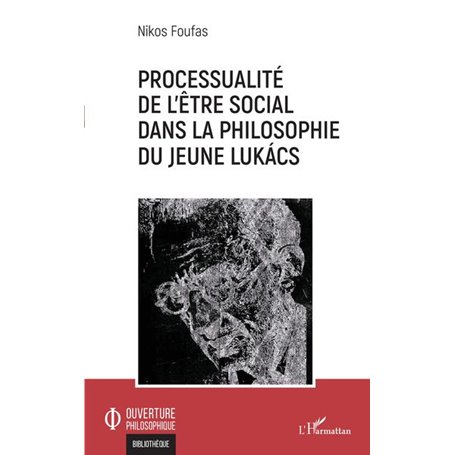 Nikos Foufas

PROCESSUALITÉ DE L'ÊTRE SOCIAL DANS LA PHILOSOPHIE DU JEUNE LUKÁCS

OUVERTURE PHILOSOPHIQUE

BIBLIOTHÈQUE

L'Harmattan